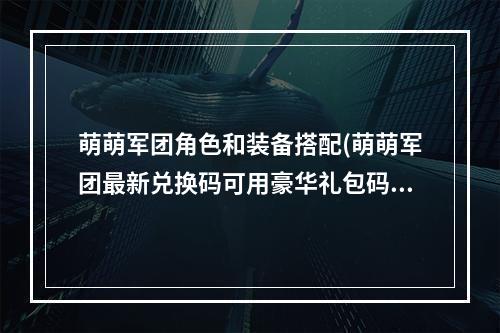 萌萌军团角色和装备搭配(萌萌军团最新兑换码可用豪华礼包码...